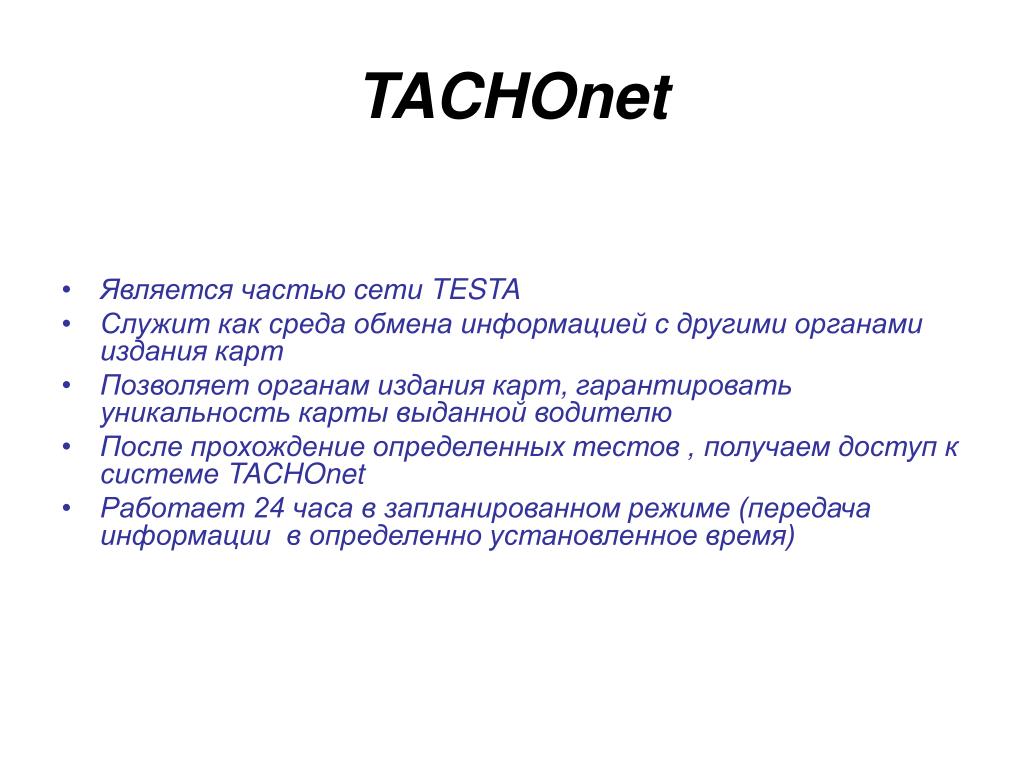 TACHOnet

• Является частью сети TESTA
• Служит как среда обмена информацией с другими органами издания карт
• Позволяет органам издания карт, гарантировать уникальность карты выданной водителю
• После прохождение определенных тестов , получаем доступ к системе TACHOnet
• Работает 24 часа в запланированном режиме (передача информации  в определенно установленное время)